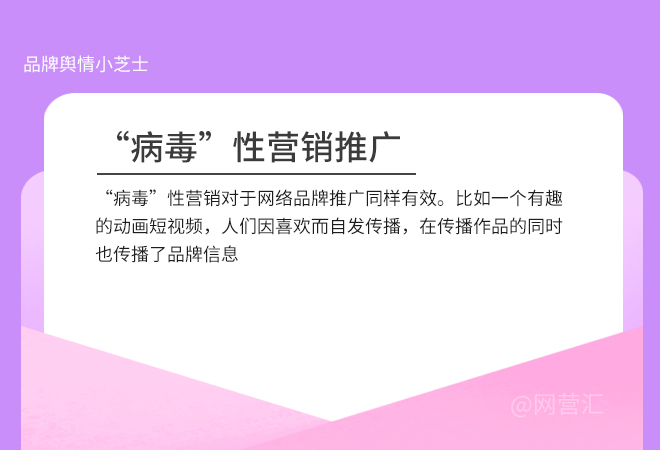 品牌舆情小芝士

“病毒”性营销推广

“病毒”性营销对于网络品牌推广同样有效。比如一个有趣的动画短视频，人们因喜欢而自发传播，在传播作品的同时也传播了品牌信息

@网营汇